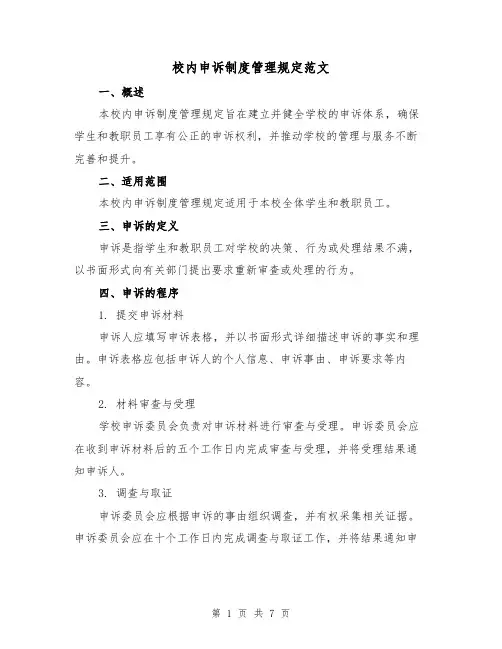 校内申诉制度管理规定范文

一、概述

本校内申诉制度管理规定旨在建立并健全学校的申诉体系，确保学生和教职员工享有公正的申诉权利，并推动学校的管理与服务不断完善和提升。

二、适用范围

本校内申诉制度管理规定适用于本校全体学生和教职员工。

三、申诉的定义

申诉是指学生和教职员工对学校的决策、行为或处理结果不满，以书面形式向有关部门提出要求重新审查或处理的行为。

四、申诉的程序

1. 提交申诉材料

申诉人应填写申诉表格，并以书面形式详细描述申诉的事实和理由。申诉表格应包括申诉人的个人信息、申诉事由、申诉要求等内容。

2. 材料审查与受理

学校申诉委员会负责对申诉材料进行审查与受理。申诉委员会应在收到申诉材料后的五个工作日内完成审查与受理，并将受理结果通知申诉人。

3. 调查与取证

申诉委员会应根据申诉的事由组织调查，并有权采集相关证据。申诉委员会应在十个工作日内完成调查与取证工作，并将结果通知申

第 1 页 共 7 页